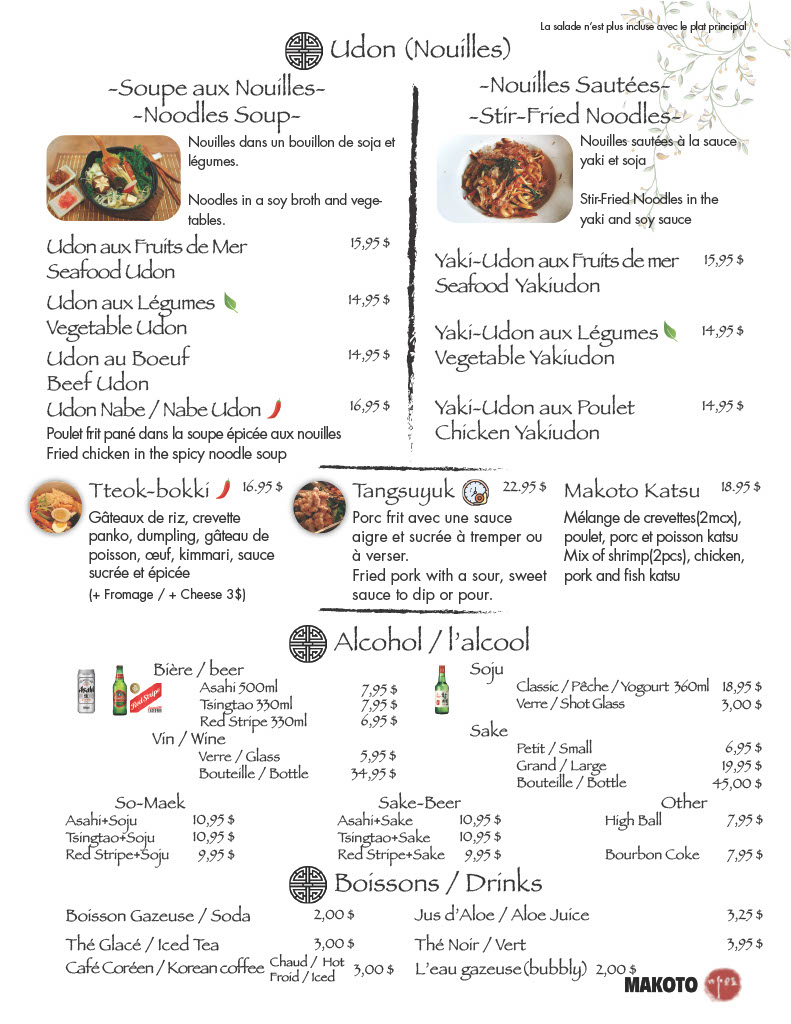 La salade n'est plus incluse avec le plat principal

Udon (Nouilles)

-Soupe aux Nouilles-
-Noodles Soup-

Nouilles dans un bouillon de soja et légumes.

Noodles in a soy broth and vegetables.

Udon aux Fruits de Mer 15,95 $
Seafood Udon

Udon aux Légumes 14,95 $
Vegetable Udon

Udon au Boeuf 14,95 $
Beef Udon

Udon Nabe / Nabe Udon 16,95 $
Poulet frit pané dans la soupe épicée aux nouilles
Fried chicken in the spicy noodle soup

-Nouilles Sautées-
-Stir-Fried Noodles-

Nouilles sautées à la sauce yaki et soja

Stir-Fried Noodles in the yaki and soy sauce

Yaki-Udon aux Fruits de mer 15,95 $
Seafood Yakiudon

Yaki-Udon aux Légumes 14,95 $
Vegetable Yakiudon

Yaki-Udon aux Poulet 14,95 $
Chicken Yakiudon

Tteok-bokki 16.95 $
Gâteaux de riz, crevette panko, dumpling, gâteau de poisson, œuf, kimmari, sauce sucrée et épicée
(+ Fromage / + Cheese 3$)

Tangsuyuk 22.95 $
Porc frit avec une sauce aigre et sucrée à tremper ou à verser.
Fried pork with a sour, sweet sauce to dip or pour.

Makoto Katsu 18.95 $
Mélange de crevettes(2mcx), poulet, porc et poisson katsu
Mix of shrimp(2pcs), chicken, pork and fish katsu

Alcohol / l'alcool

Bière / beer
Asahi 500ml 7,95 $
Tsingtao 330ml 7,95 $
Red Stripe 330ml 6,95 $

Vin / Wine
Verre / Glass 5,95 $
Bouteille / Bottle 34,95 $

Soju
Classic / Pêche / Yogourt 360ml 18,95 $
Verre / Shot Glass 3,00 $

Sake
Petit / Small 6,95 $
Grand / Large 19,95 $
Bouteille / Bottle 45,00 $

So-Maek
Asahi+Soju 10,95 $
Tsingtao+Soju 10,95 $
Red Stripe+Soju 9,95 $

Sake-Beer
Asahi+Sake 10,95 $
Tsingtao+Sake 10,95 $
Red Stripe+Sake 9,95 $

Other
High Ball 7,95 $
Bourbon Coke 7,95 $

Boissons / Drinks

Boisson Gazeuse / Soda 2,00 $
Thé Glacé / Iced Tea 3,00 $
Café Coréen / Korean coffee Chaud / Hot Froid / Iced 3,00 $

Jus d'Aloe / Aloe Juice 3,25 $
Thé Noir / Vert 3,95 $
L'eau gazeuse(bubbly) 2,00 $

MAKOTO